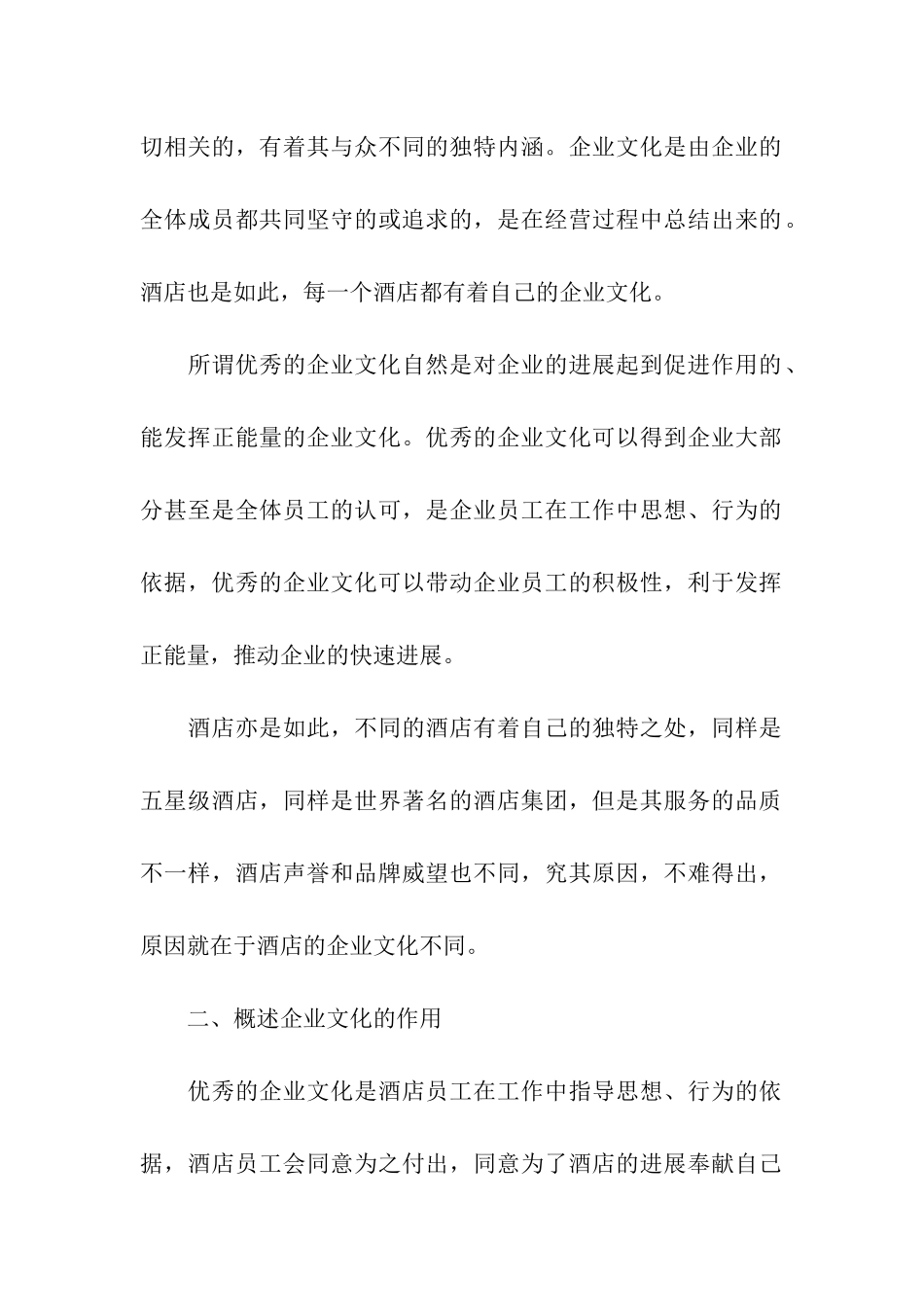 切相关的，有着其与众不同的独特内涵。企业文化是由企业的全体成员都共同坚守的或追求的，是在经营过程中总结出来的。酒店也是如此，每一个酒店都有着自己的企业文化。

所谓优秀的企业文化自然是对企业的进展起到促进作用的、能发挥正能量的企业文化。优秀的企业文化可以得到企业大部分甚至是全体员工的认可，是企业员工在工作中思想、行为的依据，优秀的企业文化可以带动企业员工的积极性，利于发挥正能量，推动企业的快速进展。

酒店亦是如此，不同的酒店有着自己的独特之处，同样是五星级酒店，同样是世界著名的酒店集团，但是其服务的品质不一样，酒店声誉和品牌威望也不同，究其原因，不难得出，原因就在于酒店的企业文化不同。

二、概述企业文化的作用

优秀的企业文化是酒店员工在工作中指导思想、行为的依据，酒店员工会同意为之付出，同意为了酒店的进展奉献自己